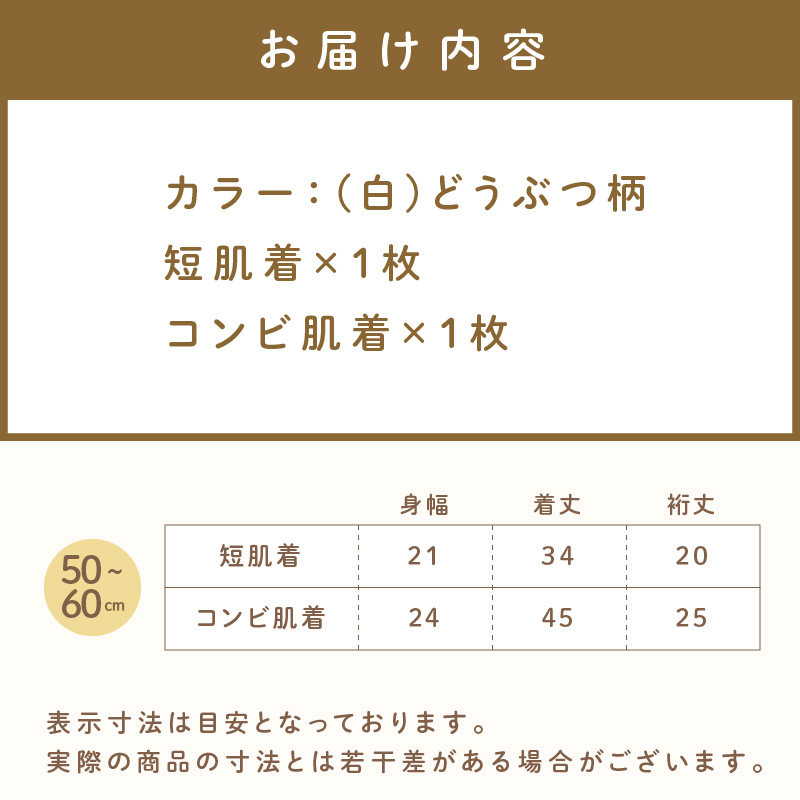 お届け内容

カラー：（白）どうぶつ柄
短肌着×1枚
コンビ肌着×1枚

50～60cm

| | 身幅 | 着丈 | 裄丈 |
|---|---|---|---|
| 短肌着 | 21 | 34 | 20 |
| コンビ肌着 | 24 | 45 | 25 |

表示寸法は目安となっております。
実際の商品の寸法とは若干差がある場合がございます。